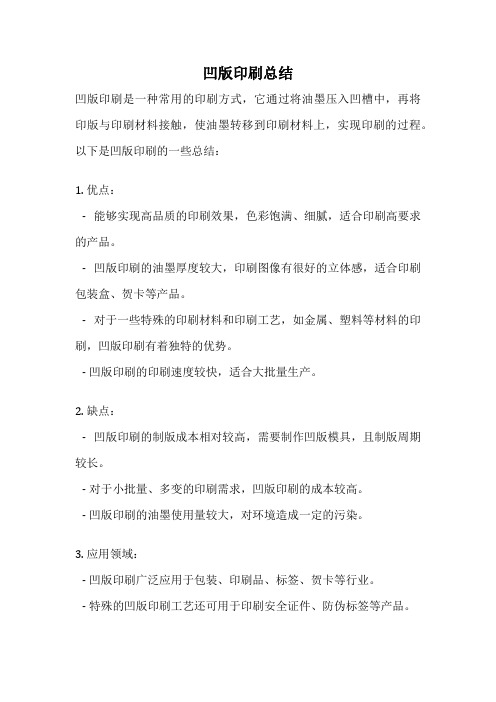 凹版印刷总结

凹版印刷是一种常用的印刷方式，它通过将油墨压入凹槽中，再将印版与印刷材料接触，使油墨转移到印刷材料上，实现印刷的过程。以下是凹版印刷的一些总结：

1. 优点：

- 能够实现高品质的印刷效果，色彩饱满、细腻，适合印刷高要求的产品。

- 凹版印刷的油墨厚度较大，印刷图像有很好的立体感，适合印刷包装盒、贺卡等产品。

- 对于一些特殊的印刷材料和印刷工艺，如金属、塑料等材料的印刷，凹版印刷有着独特的优势。

- 凹版印刷的印刷速度较快，适合大批量生产。

2. 缺点：

- 凹版印刷的制版成本相对较高，需要制作凹版模具，且制版周期较长。

- 对于小批量、多变的印刷需求，凹版印刷的成本较高。

- 凹版印刷的油墨使用量较大，对环境造成一定的污染。

3. 应用领域：

- 凹版印刷广泛应用于包装、印刷品、标签、贺卡等行业。

- 特殊的凹版印刷工艺还可用于印刷安全证件、防伪标签等产品。